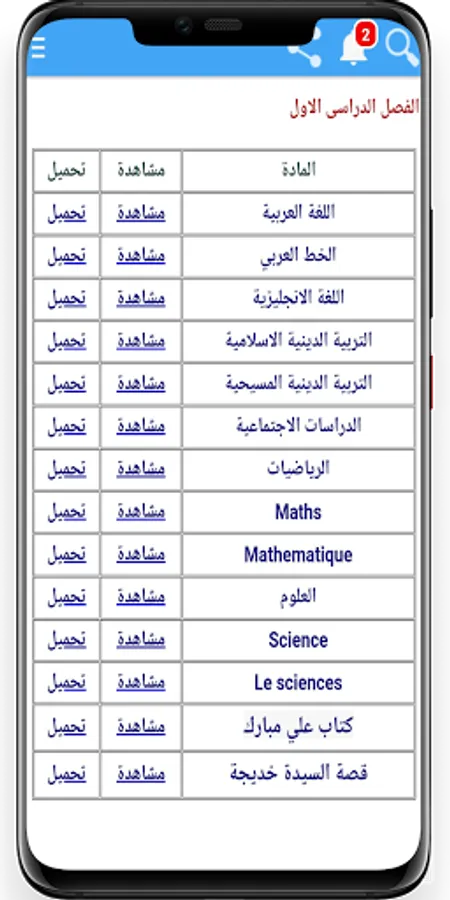 2

الفصل الدراسى الاول

| المادة | مشاهدة | تحميل |
|---|---|---|
| اللغة العربية | مشاهدة | تحميل |
| الخط العربي | مشاهدة | تحميل |
| اللغة الانجليزية | مشاهدة | تحميل |
| التربية الدينية الاسلامية | مشاهدة | تحميل |
| التربية الدينية المسيحية | مشاهدة | تحميل |
| الدراسات الاجتماعية | مشاهدة | تحميل |
| الرياضيات | مشاهدة | تحميل |
| Maths | مشاهدة | تحميل |
| Mathematique | مشاهدة | تحميل |
| العلوم | مشاهدة | تحميل |
| Science | مشاهدة | تحميل |
| Le sciences | مشاهدة | تحميل |
| كتاب علي مبارك | مشاهدة | تحميل |
| قصة السيدة خديجة | مشاهدة | تحميل |